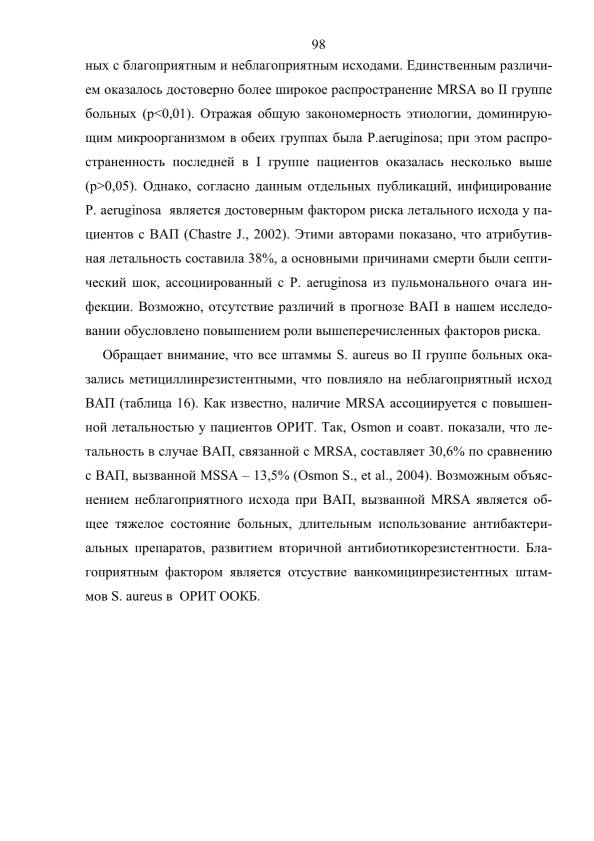 98

ных с благоприятным и неблагоприятным исходами. Единственным различием оказалось достоверно более широкое распространение MRSA во II группе больных (p<0,01). Отражая общую закономерность этиологии, доминирующим микроорганизмом в обеих группах была P.aeruginosa; при этом распространенность последней в I группе пациентов оказалась несколько выше (p>0,05). Однако, согласно данным отдельных публикаций, инфицирование P. aeruginosa является достоверным фактором риска летального исхода у пациентов с ВАП (Chastre J., 2002). Этими авторами показано, что атрибутивная летальность составила 38%, а основными причинами смерти были септический шок, ассоциированный с P. aeruginosa из пульмонального очага инфекции. Возможно, отсутствие различий в прогнозе ВАП в нашем исследовании обусловлено повышением роли вышеперечисленных факторов риска.

Обращает внимание, что все штаммы S. aureus во II группе больных оказались метициллинрезистентными, что повлияло на неблагоприятный исход ВАП (таблица 16). Как известно, наличие MRSA ассоциируется с повышенной летальностью у пациентов ОРИТ. Так, Osmon и соавт. показали, что летальность в случае ВАП, связанной с MRSA, составляет 30,6% по сравнению с ВАП, вызванной MSSA – 13,5% (Osmon S., et al., 2004). Возможным объяснением неблагоприятного исхода при ВАП, вызванной MRSA является общее тяжелое состояние больных, длительным использование антибактериальных препаратов, развитием вторичной антибиотикорезистентности. Благоприятным фактором является отсутствие ванкомицинрезистентных штаммов S. aureus в ОРИТ ООКБ.